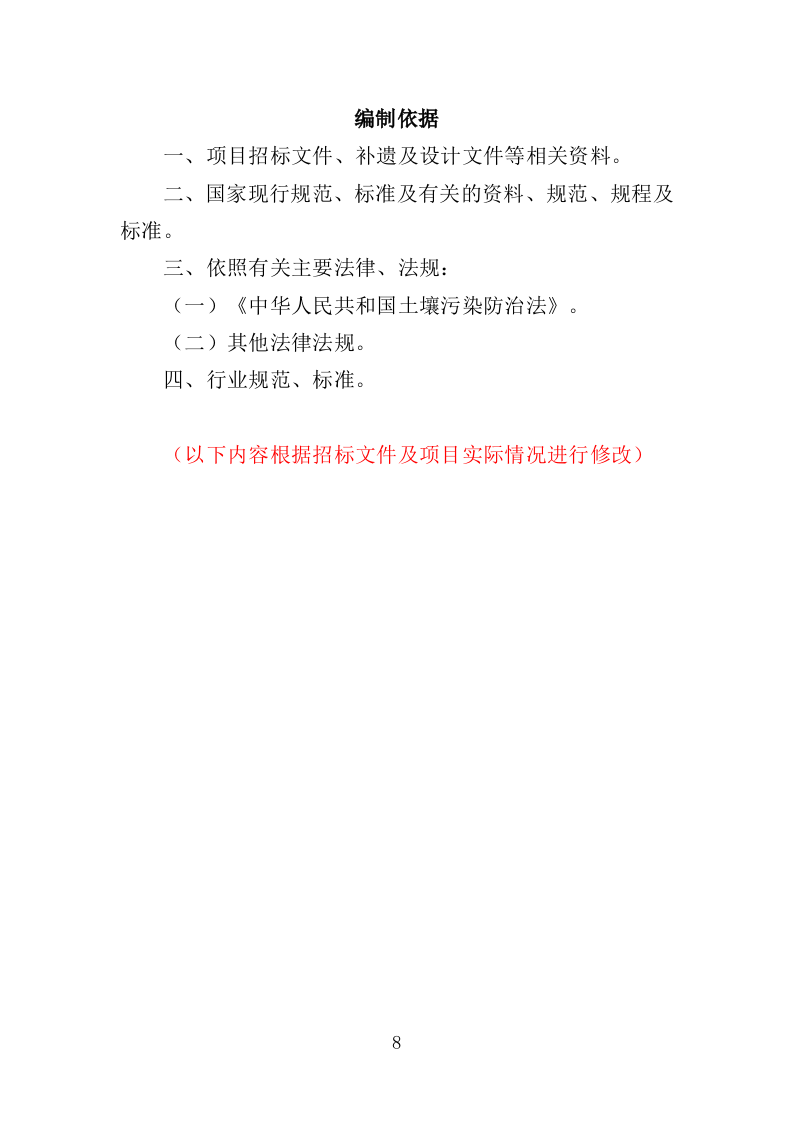 编制依据

一、项目招标文件、补遗及设计文件等相关资料。

二、国家现行规范、标准及有关的资料、规范、规程及标准。

三、依照有关主要法律、法规：

（一）《中华人民共和国土壤污染防治法》。

（二）其他法律法规。

四、行业规范、标准。

（以下内容根据招标文件及项目实际情况进行修改）

8